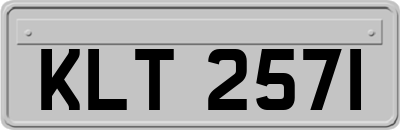 KLT 2571